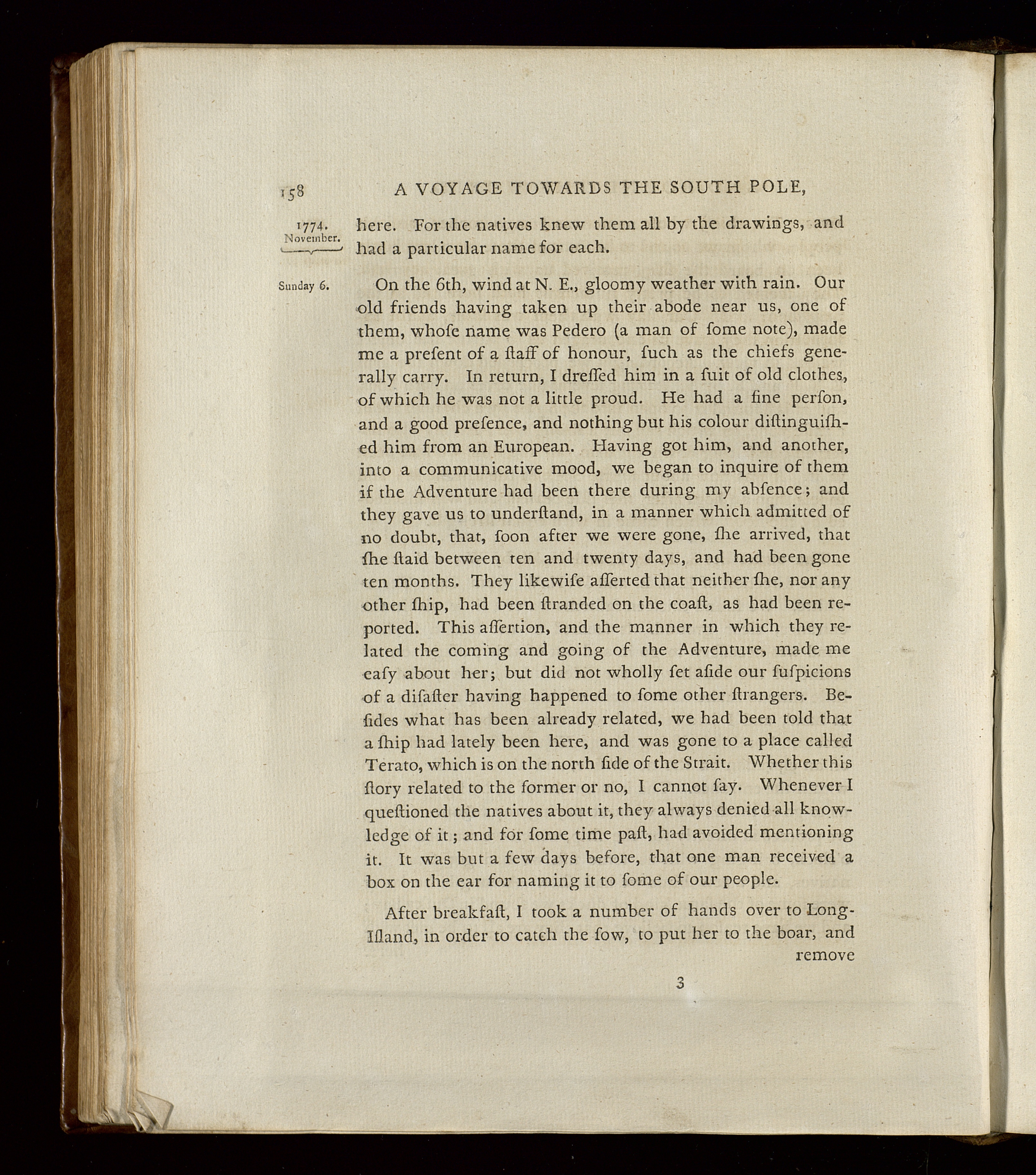 158 A VOYAGE TOWARDS THE SOUTH POLE,

1774. November.

here. For the natives knew them all by the drawings, and had a particular name for each.

Sunday 6.

On the 6th, wind at N. E., gloomy weather with rain. Our old friends having taken up their abode near us, one of them, whoſe name was Pedero (a man of ſome note), made me a preſent of a ſtaff of honour, ſuch as the chiefs generally carry. In return, I dreſſed him in a ſuit of old clothes, of which he was not a little proud. He had a fine perſon, and a good preſence, and nothing but his colour diſtinguiſhed him from an European. Having got him, and another, into a communicative mood, we began to inquire of them if the Adventure had been there during my abſence; and they gave us to underſtand, in a manner which admitted of no doubt, that, ſoon after we were gone, ſhe arrived, that ſhe ſtaid between ten and twenty days, and had been gone ten months. They likewiſe aſſerted that neither ſhe, nor any other ſhip, had been ſtranded on the coaſt, as had been reported. This aſſertion, and the manner in which they related the coming and going of the Adventure, made me eaſy about her; but did not wholly ſet aſide our ſuſpicions of a diſaſter having happened to ſome other ſtrangers. Beſides what has been already related, we had been told that a ſhip had lately been here, and was gone to a place called Terato, which is on the north ſide of the Strait. Whether this ſtory related to the former or no, I cannot ſay. Whenever I queſtioned the natives about it, they always denied all knowledge of it; and for ſome time paſt, had avoided mentioning it. It was but a few days before, that one man received a box on the ear for naming it to ſome of our people.

After breakfaſt, I took a number of hands over to Long-Iſland, in order to catch the ſow, to put her to the boar, and remove

3